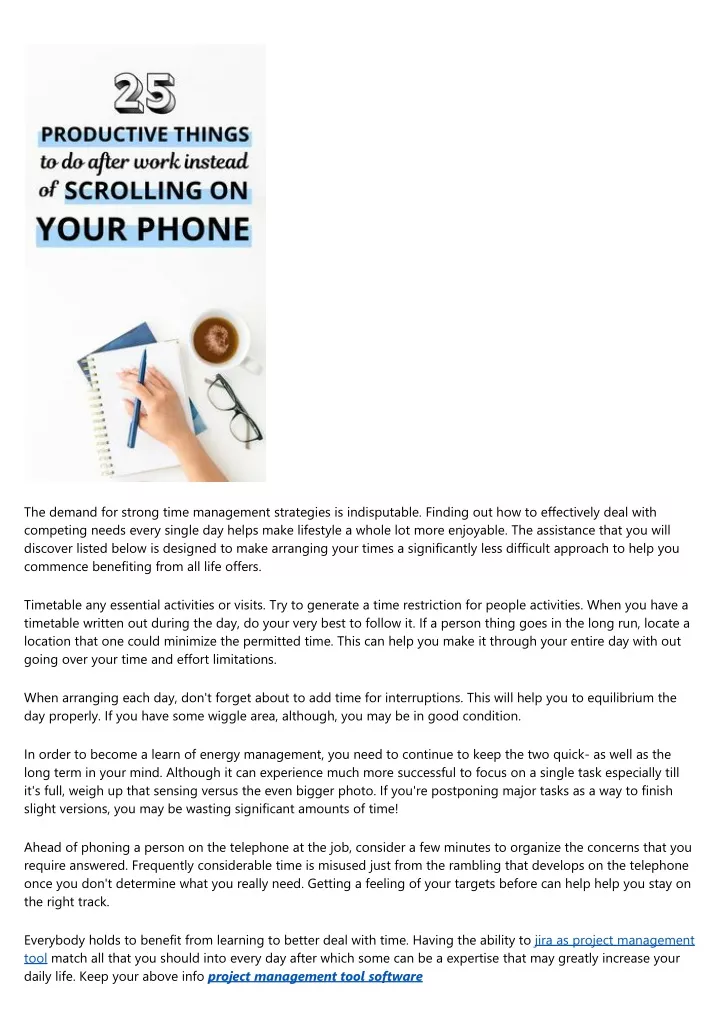 25

PRODUCTIVE THINGS
to do after work instead of SCROLLING ON YOUR PHONE

The demand for strong time management strategies is indisputable. Finding out how to effectively deal with competing needs every single day helps make lifestyle a whole lot more enjoyable. The assistance that you will discover listed below is designed to make arranging your times a significantly less difficult approach to help you commence benefiting from all life offers.

Timetable any essential activities or visits. Try to generate a time restriction for people activities. When you have a timetable written out during the day, do your very best to follow it. If a person thing goes in the long run, locate a location that one could minimize the permitted time. This can help you make it through your entire day with out going over your time and effort limitations.

When arranging each day, don't forget about to add time for interruptions. This will help you to equilibrium the day properly. If you have some wiggle area, although, you may be in good condition.

In order to become a learn of energy management, you need to continue to keep the two quick- as well as the long term in your mind. Although it can experience much more successful to focus on a single task especially till it's full, weigh up that sensing versus the even bigger photo. If you're postponing major tasks as a way to finish slight versions, you may be wasting significant amounts of time!

Ahead of phoning a person on the telephone at the job, consider a few minutes to organize the concerns that you require answered. Frequently considerable time is misused just from the rambling that develops on the telephone once you don't determine what you really need. Getting a feeling of your targets before can help help you stay on the right track.

Everybody holds to benefit from learning to better deal with time. Having the ability to jira as project management tool match all that you should into every day after which some can be a expertise that may greatly increase your daily life. Keep your above info project management tool software